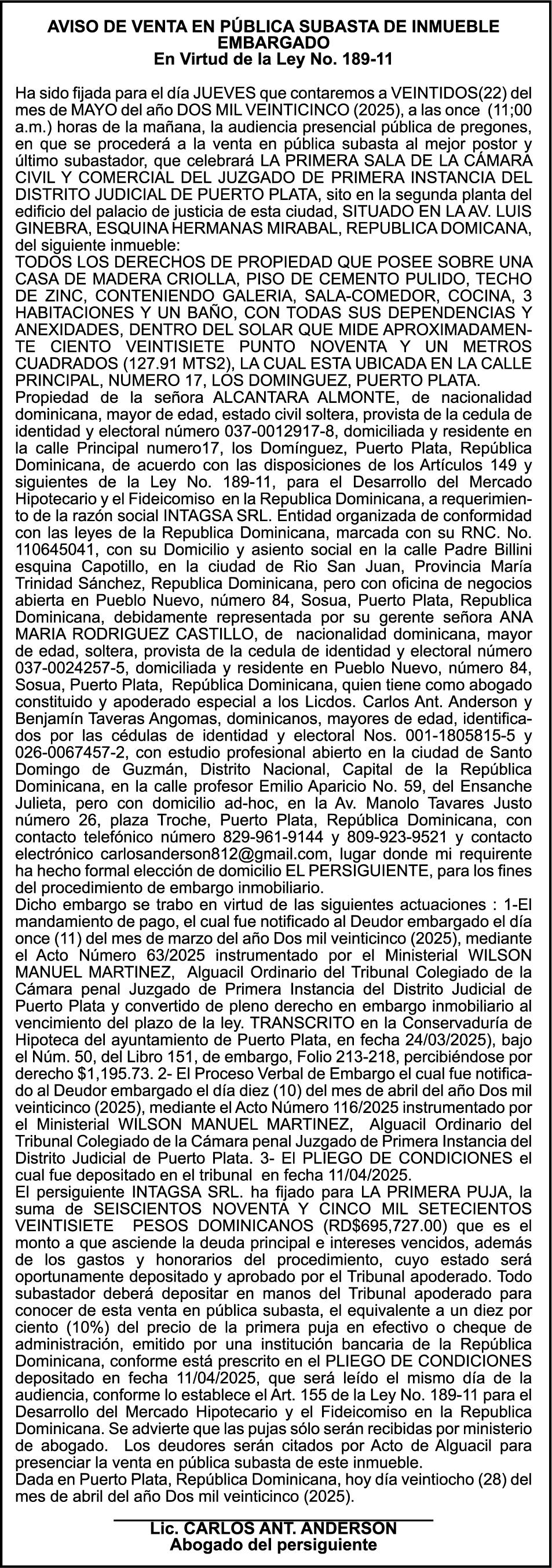 AVISO DE VENTA EN PÚBLICA SUBASTA DE INMUEBLE EMBARGADO
En Virtud de la Ley No. 189-11

Ha sido fijada para el día JUEVES que contaremos a VEINTIDOS(22) del mes de MAYO del año DOS MIL VEINTICINCO (2025), a las once (11;00 a.m.) horas de la mañana, la audiencia presencial pública de pregones, en que se procederá a la venta en pública subasta al mejor postor y último subastador, que celebrará LA PRIMERA SALA DE LA CÁMARA CIVIL Y COMERCIAL DEL JUZGADO DE PRIMERA INSTANCIA DEL DISTRITO JUDICIAL DE PUERTO PLATA, sito en la segunda planta del edificio del palacio de justicia de esta ciudad, SITUADO EN LA AV. LUIS GINEBRA, ESQUINA HERMANAS MIRABAL, REPUBLICA DOMICANA, del siguiente inmueble:
TODOS LOS DERECHOS DE PROPIEDAD QUE POSEE SOBRE UNA CASA DE MADERA CRIOLLA, PISO DE CEMENTO PULIDO, TECHO DE ZINC, CONTENIENDO GALERIA, SALA-COMEDOR, COCINA, 3 HABITACIONES Y UN BAÑO, CON TODAS SUS DEPENDENCIAS Y ANEXIDADES, DENTRO DEL SOLAR QUE MIDE APROXIMADAMENTE CIENTO VEINTISIETE PUNTO NOVENTA Y UN METROS CUADRADOS (127.91 MTS2), LA CUAL ESTA UBICADA EN LA CALLE PRINCIPAL, NUMERO 17, LOS DOMINGUEZ, PUERTO PLATA.
Propiedad de la señora ALCANTARA ALMONTE, de nacionalidad dominicana, mayor de edad, estado civil soltera, provista de la cedula de identidad y electoral número 037-0012917-8, domiciliada y residente en la calle Principal numero17, los Domínguez, Puerto Plata, República Dominicana, de acuerdo con las disposiciones de los Artículos 149 y siguientes de la Ley No. 189-11, para el Desarrollo del Mercado Hipotecario y el Fideicomiso en la Republica Dominicana, a requerimiento de la razón social INTAGSA SRL. Entidad organizada de conformidad con las leyes de la Republica Dominicana, marcada con su RNC. No. 110645041, con su Domicilio y asiento social en la calle Padre Billini esquina Capotillo, en la ciudad de Rio San Juan, Provincia María Trinidad Sánchez, Republica Dominicana, pero con oficina de negocios abierta en Pueblo Nuevo, número 84, Sosua, Puerto Plata, Republica Dominicana, debidamente representada por su gerente señora ANA MARIA RODRIGUEZ CASTILLO, de nacionalidad dominicana, mayor de edad, soltera, provista de la cedula de identidad y electoral número 037-0024257-5, domiciliada y residente en Pueblo Nuevo, número 84, Sosua, Puerto Plata, República Dominicana, quien tiene como abogado constituido y apoderado especial a los Licdos. Carlos Ant. Anderson y Benjamín Taveras Angomas, dominicanos, mayores de edad, identificados por las cédulas de identidad y electoral Nos. 001-1805815-5 y 026-0067457-2, con estudio profesional abierto en la ciudad de Santo Domingo de Guzmán, Distrito Nacional, Capital de la República Dominicana, en la calle profesor Emilio Aparicio No. 59, del Ensanche Julieta, pero con domicilio ad-hoc, en la Av. Manolo Tavares Justo número 26, plaza Troche, Puerto Plata, República Dominicana, con contacto telefónico número 829-961-9144 y 809-923-9521 y contacto electrónico carlosanderson812@gmail.com, lugar donde mi requirente ha hecho formal elección de domicilio EL PERSIGUIENTE, para los fines del procedimiento de embargo inmobiliario.
Dicho embargo se trabo en virtud de las siguientes actuaciones : 1-El mandamiento de pago, el cual fue notificado al Deudor embargado el día once (11) del mes de marzo del año Dos mil veinticinco (2025), mediante el Acto Número 63/2025 instrumentado por el Ministerial WILSON MANUEL MARTINEZ, Alguacil Ordinario del Tribunal Colegiado de la Cámara penal Juzgado de Primera Instancia del Distrito Judicial de Puerto Plata y convertido de pleno derecho en embargo inmobiliario al vencimiento del plazo de la ley. TRANSCRITO en la Conservaduría de Hipoteca del ayuntamiento de Puerto Plata, en fecha 24/03/2025), bajo el Núm. 50, del Libro 151, de embargo, Folio 213-218, percibiéndose por derecho $1,195.73. 2- El Proceso Verbal de Embargo el cual fue notificado al Deudor embargado el día diez (10) del mes de abril del año Dos mil veinticinco (2025), mediante el Acto Número 116/2025 instrumentado por el Ministerial WILSON MANUEL MARTINEZ, Alguacil Ordinario del Tribunal Colegiado de la Cámara penal Juzgado de Primera Instancia del Distrito Judicial de Puerto Plata. 3- El PLIEGO DE CONDICIONES el cual fue depositado en el tribunal en fecha 11/04/2025.
El persiguiente INTAGSA SRL. ha fijado para LA PRIMERA PUJA, la suma de SEISCIENTOS NOVENTA Y CINCO MIL SETECIENTOS VEINTISIETE PESOS DOMINICANOS (RD$695,727.00) que es el monto a que asciende la deuda principal e intereses vencidos, además de los gastos y honorarios del procedimiento, cuyo estado será oportunamente depositado y aprobado por el Tribunal apoderado. Todo subastador deberá depositar en manos del Tribunal apoderado para conocer de esta venta en pública subasta, el equivalente a un diez por ciento (10%) del precio de la primera puja en efectivo o cheque de administración, emitido por una institución bancaria de la República Dominicana, conforme está prescrito en el PLIEGO DE CONDICIONES depositado en fecha 11/04/2025, que será leído el mismo día de la audiencia, conforme lo establece el Art. 155 de la Ley No. 189-11 para el Desarrollo del Mercado Hipotecario y el Fideicomiso en la Republica Dominicana. Se advierte que las pujas sólo serán recibidas por ministerio de abogado. Los deudores serán citados por Acto de Alguacil para presenciar la venta en pública subasta de este inmueble.
Dada en Puerto Plata, República Dominicana, hoy día veintiocho (28) del mes de abril del año Dos mil veinticinco (2025).

Lic. CARLOS ANT. ANDERSON
Abogado del persiguiente